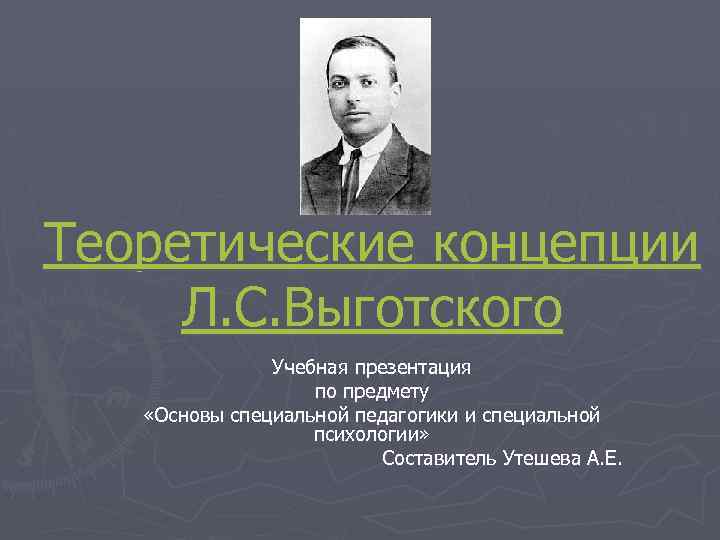 Теоретические концепции Л.С.Выготского

Учебная презентация
по предмету
«Основы специальной педагогики и специальной психологии»
Составитель Утешева А.Е.